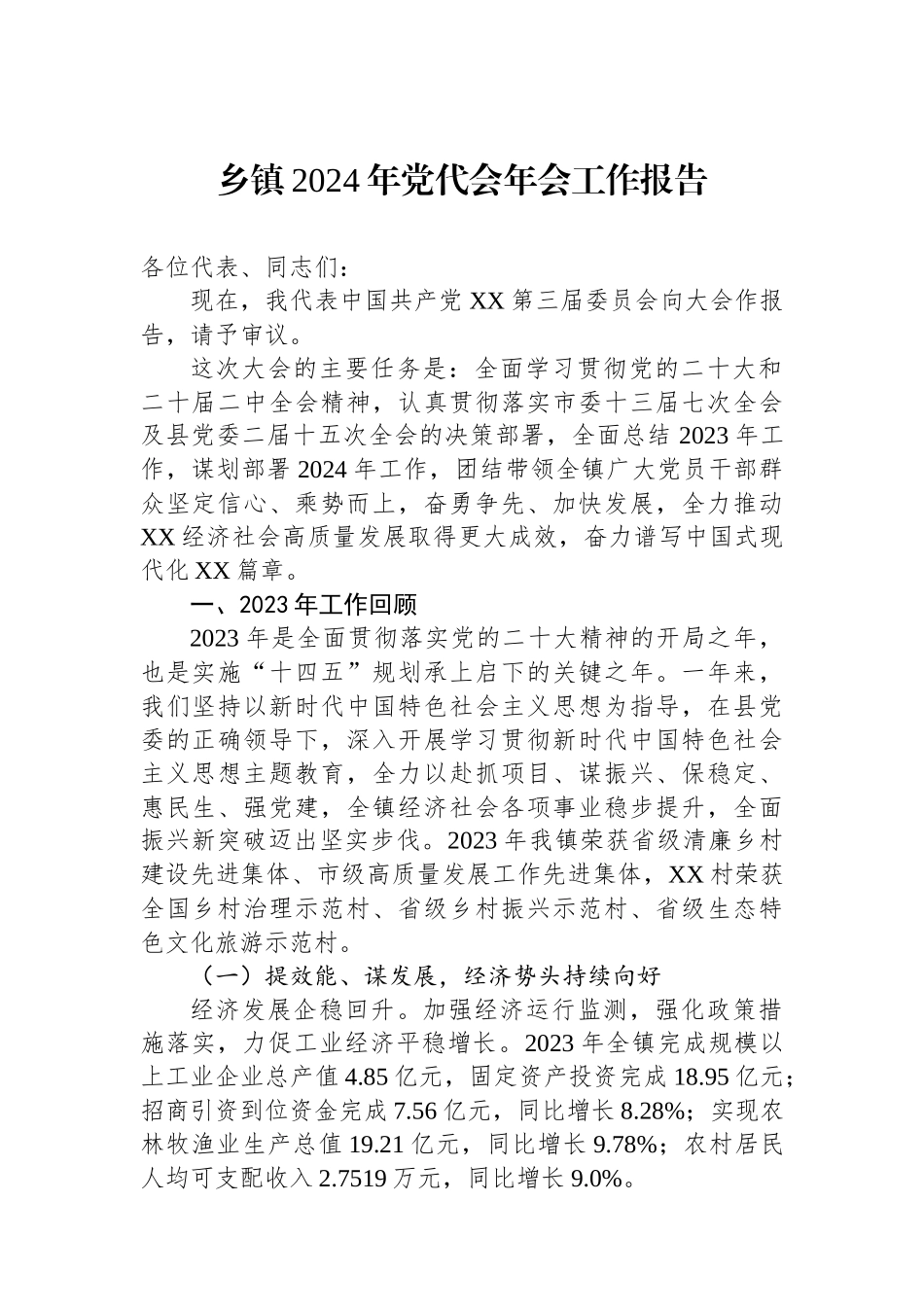 乡镇2024年党代会年会工作报告

各位代表、同志们：

现在，我代表中国共产党XX第三届委员会向大会作报告，请予审议。

这次大会的主要任务是：全面学习贯彻党的二十大和二十届二中全会精神，认真贯彻落实市委十三届七次全会及县党委二届十五次全会的决策部署，全面总结2023年工作，谋划部署2024年工作，团结带领全镇广大党员干部群众坚定信心、乘势而上，奋勇争先、加快发展，全力推动XX经济社会高质量发展取得更大成效，奋力谱写中国式现代化XX篇章。

一、2023年工作回顾

2023年是全面贯彻落实党的二十大精神的开局之年，也是实施“十四五”规划承上启下的关键之年。一年来，我们坚持以新时代中国特色社会主义思想为指导，在县党委的正确领导下，深入开展学习贯彻新时代中国特色社会主义思想主题教育，全力以赴抓项目、谋振兴、保稳定、惠民生、强党建，全镇经济社会各项事业稳步提升，全面振兴新突破迈出坚实步伐。2023年我镇荣获省级清廉乡村建设先进集体、市级高质量发展工作先进集体，XX村荣获全国乡村治理示范村、省级乡村振兴示范村、省级生态特色文化旅游示范村。

（一）提效能、谋发展，经济势头持续向好

经济发展企稳回升。加强经济运行监测，强化政策措施落实，力促工业经济平稳增长。2023年全镇完成规模以上工业企业总产值4.85亿元，固定资产投资完成18.95亿元；招商引资到位资金完成7.56亿元，同比增长8.28%；实现农林牧渔业生产总值19.21亿元，同比增长9.78%；农村居民人均可支配收入2.7519万元，同比增长9.0%。